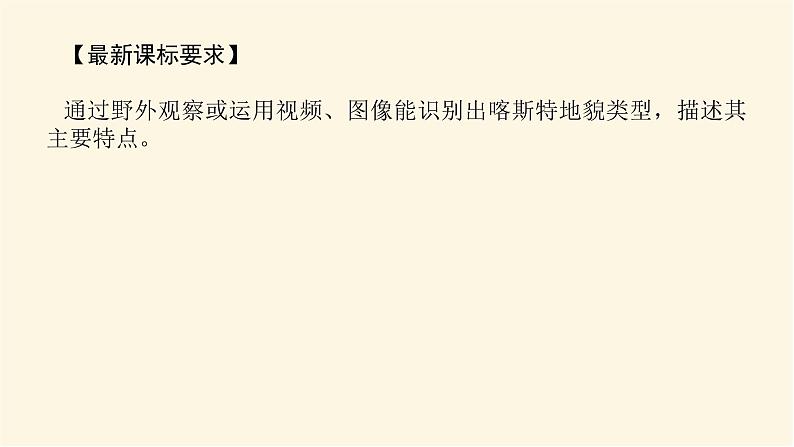 【最新课标要求】

通过野外观察或运用视频、图像能识别出喀斯特地貌类型，描述其主要特点。